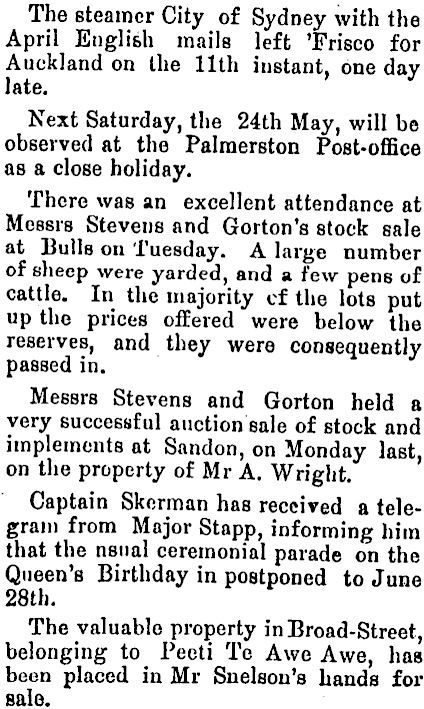 The steamer City of Sydney with the April English mails left 'Frisco for Auckland on the 11th instant, one day late.

Next Saturday, the 24th May, will be observed at the Palmerston Post-office as a close holiday.

There was an excellent attendance at Messrs Stevens and Gorton's stock sale at Bulls on Tuesday. A large number of sheep were yarded, and a few pens of cattle. In the majority cf the lots put up the prices offered were below the reserves, and they were consequently passed in.

Messrs Stevens and Gorton held a very successful auction sale of stock and implements at Sandon, on Monday last, on the property of Mr A. Wright.

Captain Skerman has received a telegram from Major Stapp, informing him that the nsual ceremonial parade on the Queen's Birthday in postponed to June 28th.

The valuable property in Broad-Street, belonging to Peeti Te Awe Awe, has been placed in Mr Snelson's hands for sale.